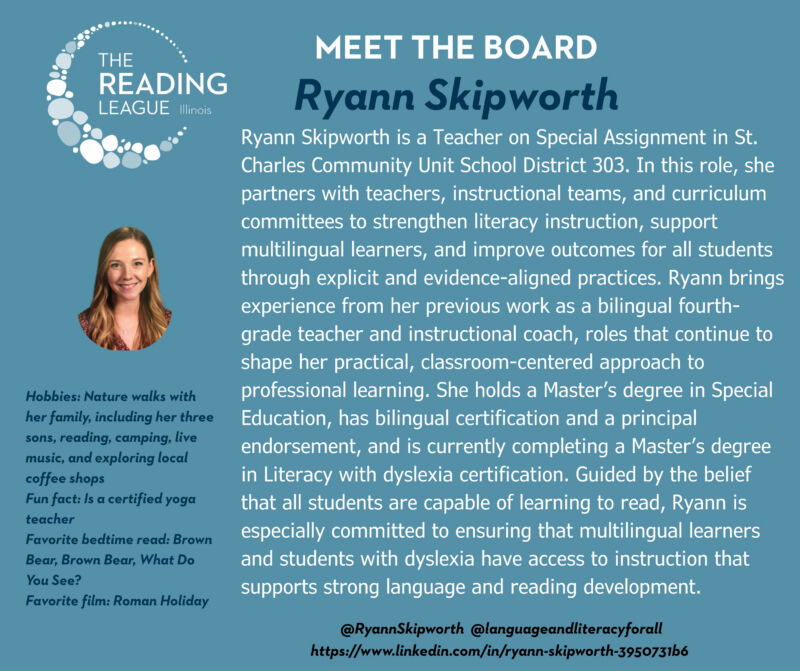 THE READING LEAGUE Illinois

MEET THE BOARD

Ryann Skipworth

Ryann Skipworth is a Teacher on Special Assignment in St. Charles Community Unit School District 303. In this role, she partners with teachers, instructional teams, and curriculum committees to strengthen literacy instruction, support multilingual learners, and improve outcomes for all students through explicit and evidence-aligned practices. Ryann brings experience from her previous work as a bilingual fourth-grade teacher and instructional coach, roles that continue to shape her practical, classroom-centered approach to professional learning. She holds a Master's degree in Special Education, has bilingual certification and a principal endorsement, and is currently completing a Master's degree in Literacy with dyslexia certification. Guided by the belief that all students are capable of learning to read, Ryann is especially committed to ensuring that multilingual learners and students with dyslexia have access to instruction that supports strong language and reading development.

Hobbies: Nature walks with her family, including her three sons, reading, camping, live music, and exploring local coffee shops
Fun fact: Is a certified yoga teacher
Favorite bedtime read: Brown Bear, Brown Bear, What Do You See?
Favorite film: Roman Holiday

@RyannSkipworth @languageandliteracyforall
https://www.linkedin.com/in/ryann-skipworth-3950731b6